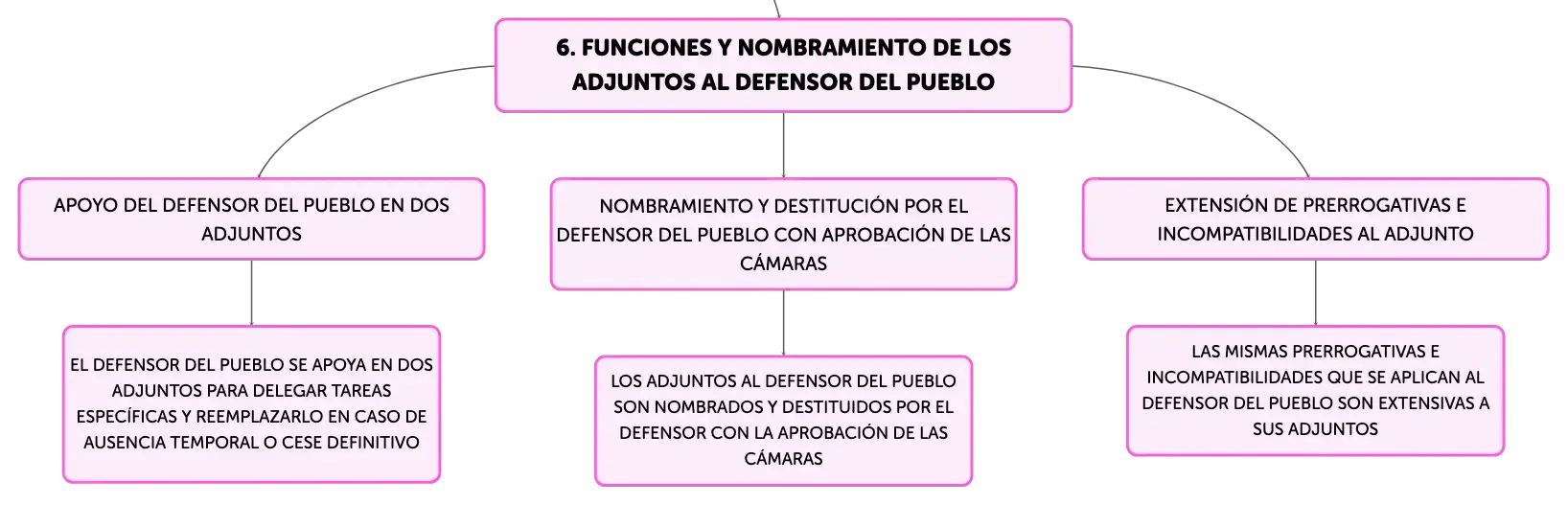 6. FUNCIONES Y NOMBRAMIENTO DE LOS ADJUNTOS AL DEFENSOR DEL PUEBLO

APOYO DEL DEFENSOR DEL PUEBLO EN DOS ADJUNTOS

EL DEFENSOR DEL PUEBLO SE APOYA EN DOS ADJUNTOS PARA DELEGAR TAREAS ESPECÍFICAS Y REEMPLAZARLO EN CASO DE AUSENCIA TEMPORAL O CESE DEFINITIVO

NOMBRAMIENTO Y DESTITUCIÓN POR EL DEFENSOR DEL PUEBLO CON APROBACIÓN DE LAS CÁMARAS

LOS ADJUNTOS AL DEFENSOR DEL PUEBLO SON NOMBRADOS Y DESTITUIDOS POR EL DEFENSOR CON LA APROBACIÓN DE LAS CÁMARAS

EXTENSIÓN DE PRERROGATIVAS E INCOMPATIBILIDADES AL ADJUNTO

LAS MISMAS PRERROGATIVAS E INCOMPATIBILIDADES QUE SE APLICAN AL DEFENSOR DEL PUEBLO SON EXTENSIVAS A SUS ADJUNTOS